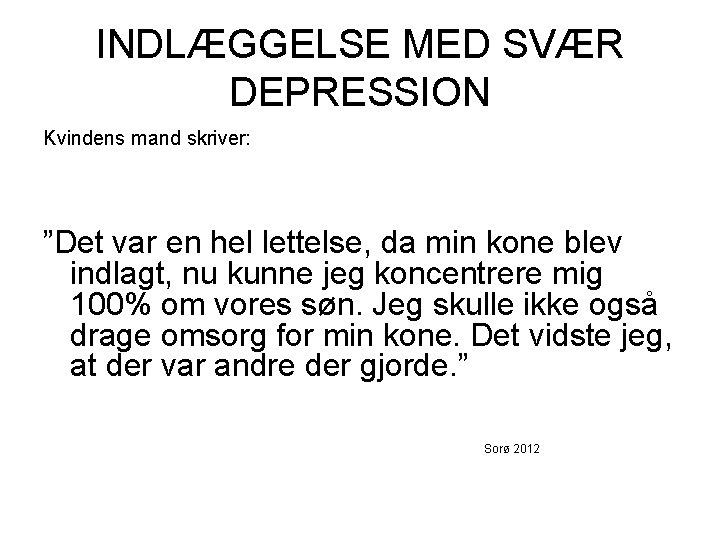 INDLÆGGELSE MED SVÆR DEPRESSION

Kvindens mand skriver:

"Det var en hel lettelse, da min kone blev indlagt, nu kunne jeg koncentrere mig 100% om vores søn. Jeg skulle ikke også drage omsorg for min kone. Det vidste jeg, at der var andre der gjorde."

Sorø 2012